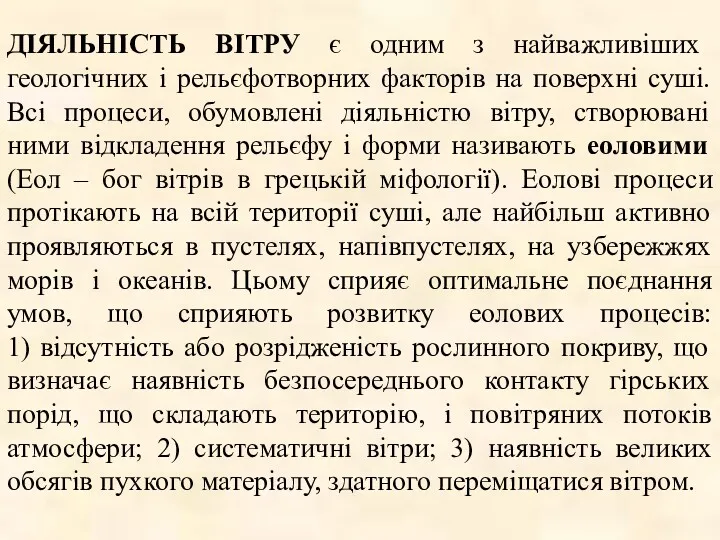 ДІЯЛЬНІСТЬ ВІТРУ є одним з найважливіших геологічних і рельєфотворних факторів на поверхні суші. Всі процеси, обумовлені діяльністю вітру, створювані ними відкладення рельєфу і форми називають еоловими (Еол – бог вітрів в грецькій міфології). Еолові процеси протікають на всій території суші, але найбільш активно проявляються в пустелях, напівпустелях, на узбережжях морів і океанів. Цьому сприяє оптимальне поєднання умов, що сприяють розвитку еолових процесів: 1) відсутність або розрідженість рослинного покриву, що визначає наявність безпосереднього контакту гірських порід, що складають територію, і повітряних потоків атмосфери; 2) систематичні вітри; 3) наявність великих обсягів пухкого матеріалу, здатного переміщатися вітром.